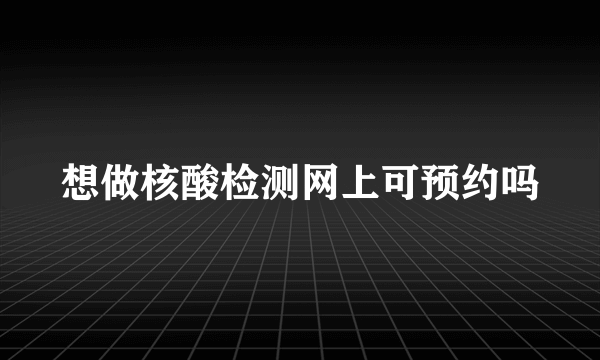 想做核酸检测网上可预约吗